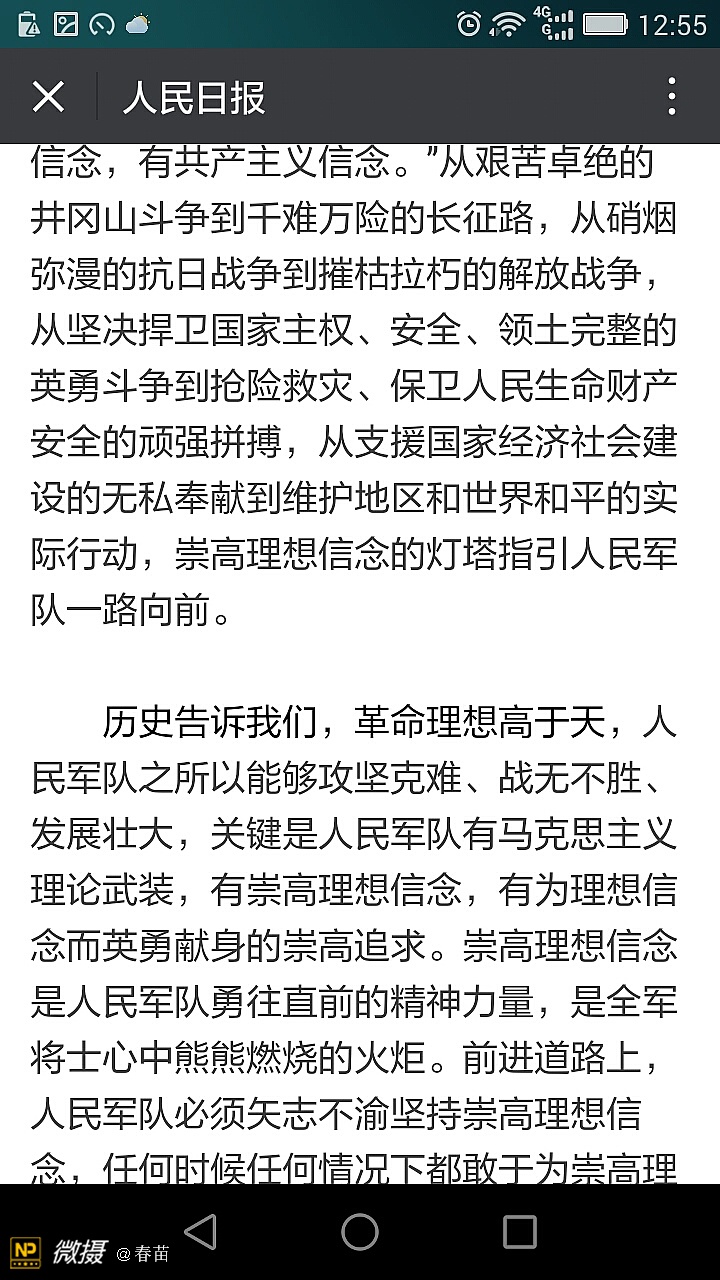 4G
12:55

人民日报

信念，有共产主义信念。”从艰苦卓绝的井冈山斗争到千难万险的长征路，从硝烟弥漫的抗日战争到摧枯拉朽的解放战争，从坚决捍卫国家主权、安全、领土完整的英勇斗争到抢险救灾、保卫人民生命财产安全的顽强拼搏，从支援国家经济社会建设的无私奉献到维护地区和世界和平的实际行动，崇高理想信念的灯塔指引人民军队一路向前。

历史告诉我们，革命理想高于天，人民军队之所以能够攻坚克难、战无不胜、发展壮大，关键是人民军队有马克思主义理论武装，有崇高理想信念，有为理想信念而英勇献身的崇高追求。崇高理想信念是人民军队勇往直前的精神力量，是全军将士心中熊熊燃烧的火炬。前进道路上，人民军队必须矢志不渝坚持崇高理想信念，任何时候任何情况下都敢于为崇高理

NP 微摄 @春苗